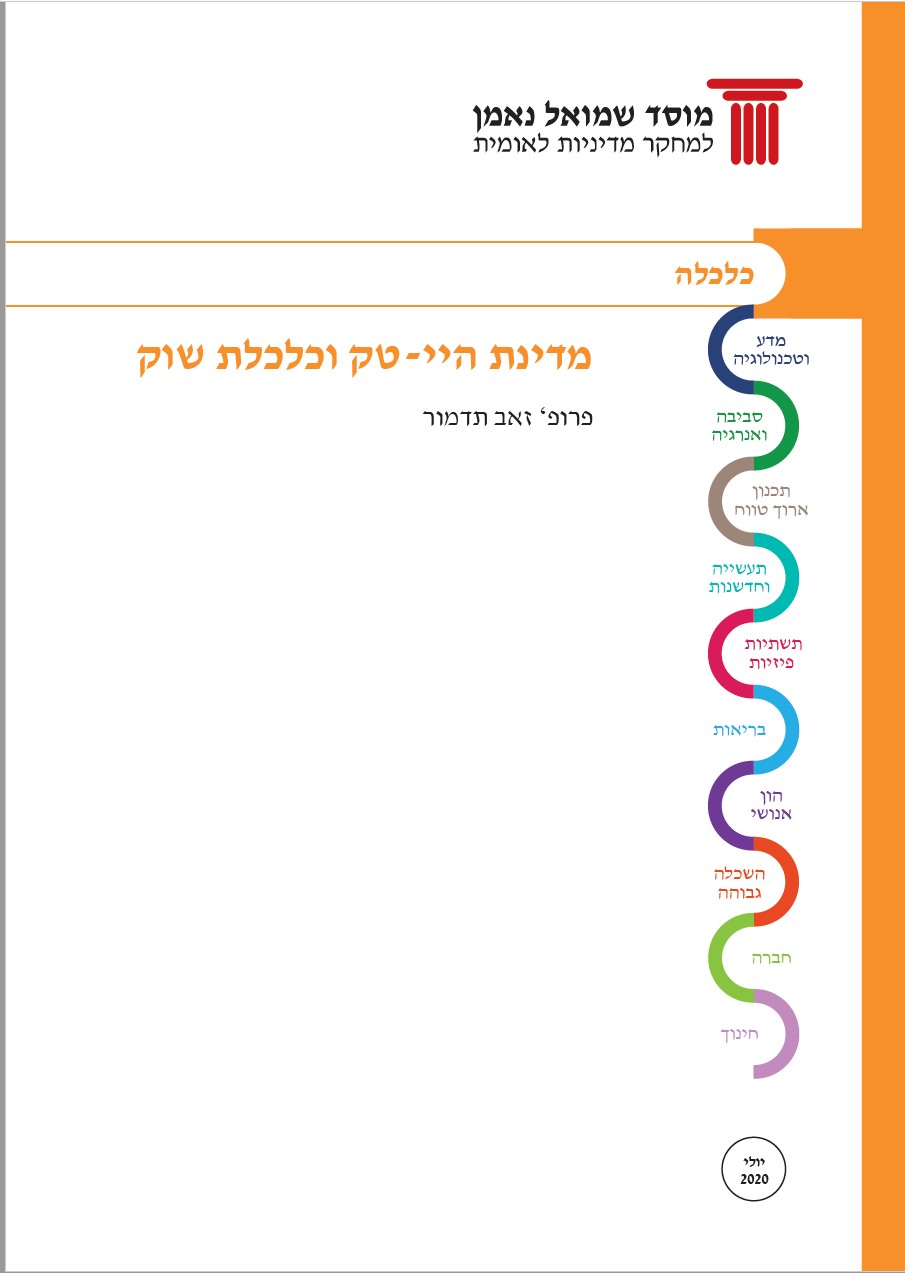 מוסד שמואל נאמן
למחקר מדיניות לאומית

כלכלה

מדינת היי-טק וכלכלת שוק

פרופ' זאב תדמור

מדע
וטכנולוגיה

סביבה
ואנרגיה

תכנון
ארוך טווח

תעשייה
וחדשנות

תשתיות
פיזיות

בריאות

הון
אנושי

השכלה
גבוהה

חברה

חינוך

יולי
2020